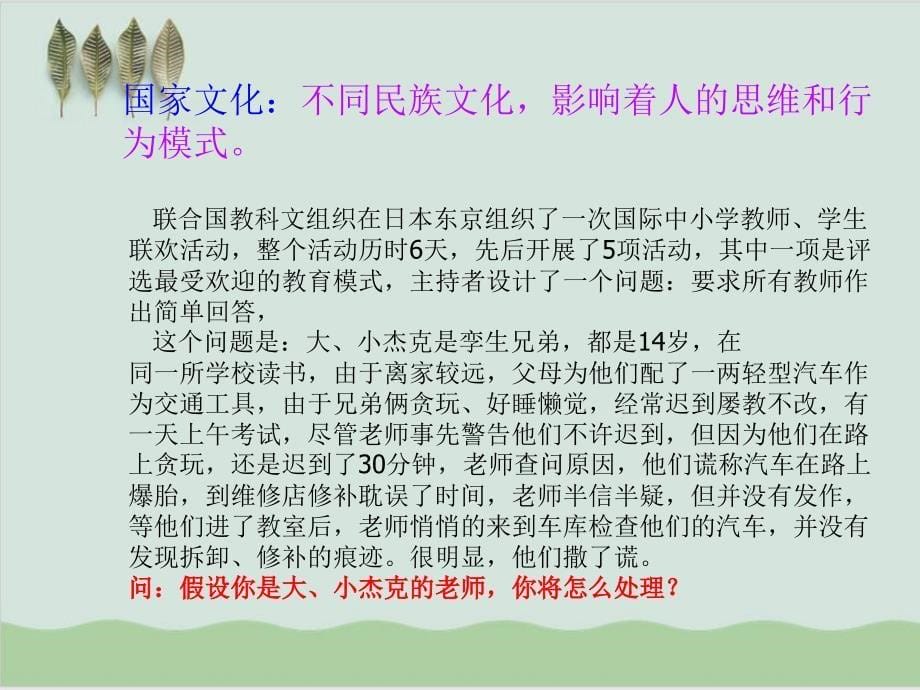 国家文化：不同民族文化，影响着人的思维和行为模式。

联合国教科文组织在日本东京组织了一次国际中小学教师、学生联欢活动，整个活动历时6天，先后开展了5项活动，其中一项是评选最受欢迎的教育模式，主持者设计了一个问题：要求所有教师作出简单回答，

这个问题是：大、小杰克是孪生兄弟，都是14岁，在同一所学校读书，由于离家较远，父母为他们配了一两轻型汽车作为交通工具，由于兄弟俩贪玩、好睡懒觉，经常迟到屡教不改，有一天上午考试，尽管老师事先警告他们不许迟到，但因为他们在路上贪玩，还是迟到了30分钟，老师查问原因，他们谎称汽车在路上爆胎，到维修店修补耽误了时间，老师半信半疑，但并没有发作，等他们进了教室后，老师悄悄的来到车库检查他们的汽车，并没有发现拆卸、修补的痕迹。很明显，他们撒了谎。
问：假设你是大、小杰克的老师，你将怎么处理？